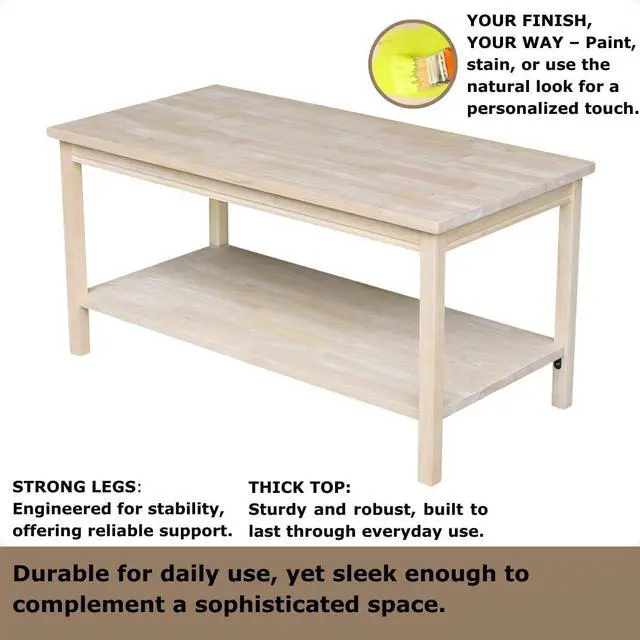 YOUR FINISH, YOUR WAY – Paint, stain, or use the natural look for a personalized touch.

STRONG LEGS: Engineered for stability, offering reliable support.

THICK TOP: Sturdy and robust, built to last through everyday use.

Durable for daily use, yet sleek enough to complement a sophisticated space.